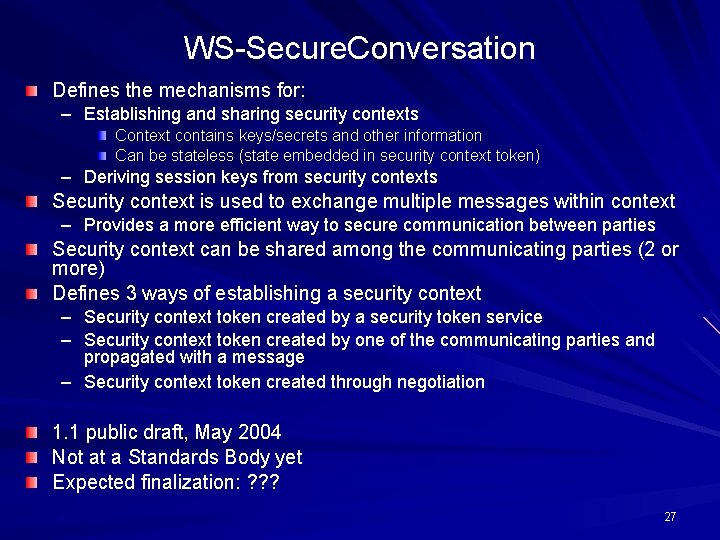 WS-SecureConversation

Defines the mechanisms for:
– Establishing and sharing security contexts
Context contains keys/secrets and other information
Can be stateless (state embedded in security context token)
– Deriving session keys from security contexts

Security context is used to exchange multiple messages within context
– Provides a more efficient way to secure communication between parties

Security context can be shared among the communicating parties (2 or more)

Defines 3 ways of establishing a security context
– Security context token created by a security token service
– Security context token created by one of the communicating parties and propagated with a message
– Security context token created through negotiation

1.1 public draft, May 2004

Not at a Standards Body yet

Expected finalization: ???

27